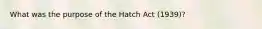 What was the purpose of the Hatch Act (1939)?